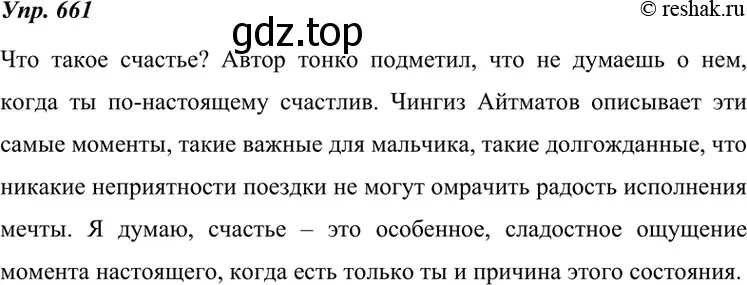 Упр. 661

© reshak.ru

gdz.top

Что такое счастье? Автор тонко подметил, что не думаешь о нем, когда ты по-настоящему счастлив. Чингиз Айтматов описывает эти самые моменты, такие важные для мальчика, такие долгожданные, что никакие неприятности поездки не могут омрачить радость исполнения мечты. Я думаю, счастье – это особенное, сладостное ощущение момента настоящего, когда есть только ты и причина этого состояния.